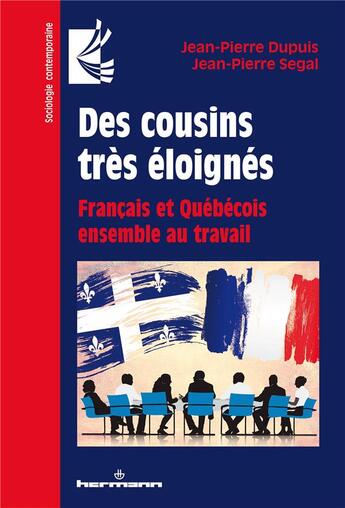 Sociologie contemporaine

Jean-Pierre Dupuis
Jean-Pierre Segal

Des cousins très éloignés

Français et Québécois ensemble au travail

hermann